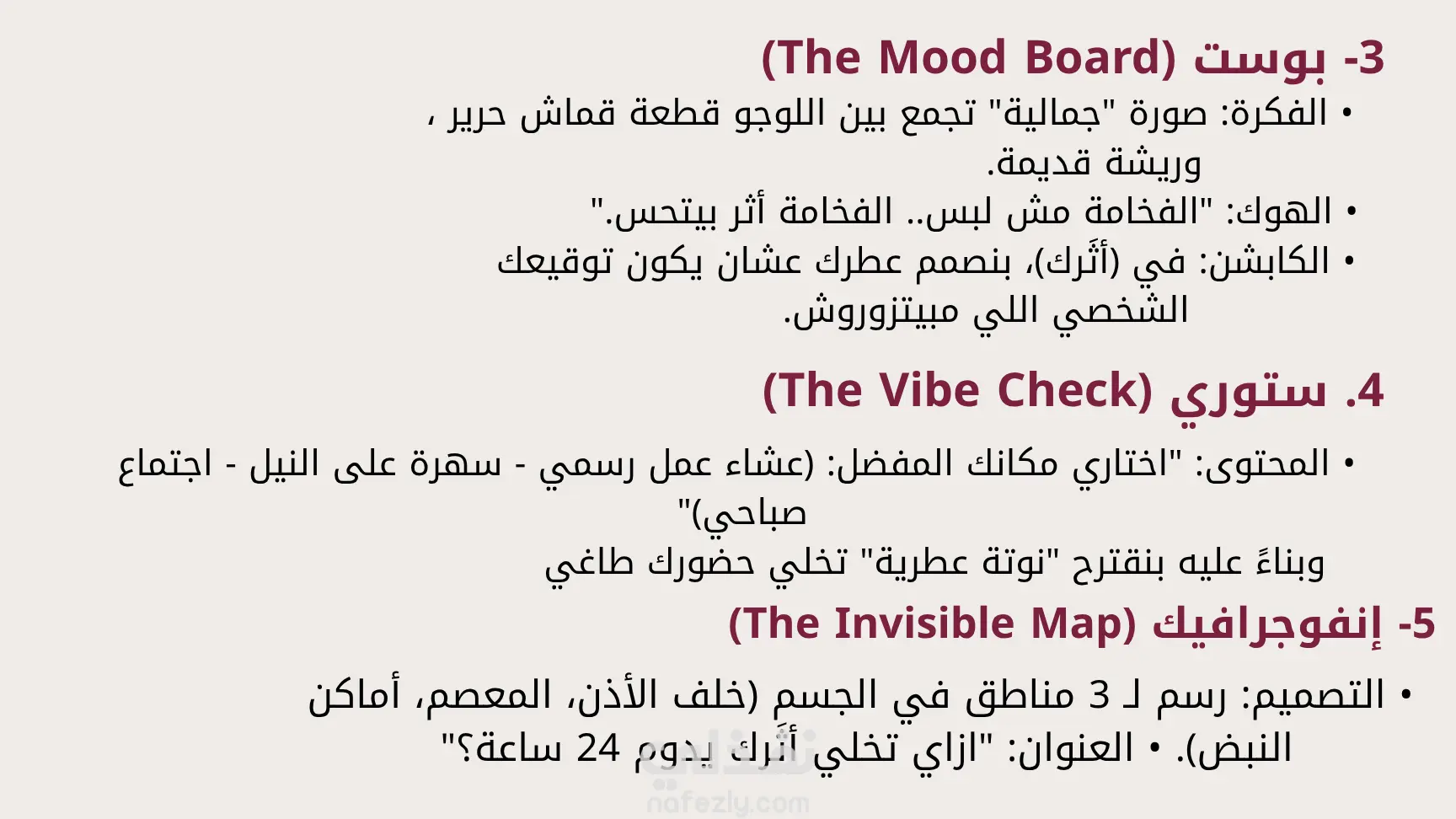 3- بوست (The Mood Board)

• الفكرة: صورة "جمالية" تجمع بين اللوجو قطعة قماش حرير ، وريشة قديمة.

• الهوك: "الفخامة مش لبس.. الفخامة أثر بيتحس."

• الكابشن: في (أثَرك)، بنصمم عطرك عشان يكون توقيعك الشخصي اللي مبيتزوروش.

4. ستوري (The Vibe Check)

• المحتوى: "اختاري مكانك المفضل: (عشاء عمل رسمي - سهرة على النيل - اجتماع صباحي)"

وبناءً عليه بنقترح "نوتة عطرية" تخلي حضورك طاغي

5- إنفوجرافيك (The Invisible Map)

• التصميم: رسم لـ 3 مناطق في الجسم (خلف الأذن، المعصم، أماكن النبض). • العنوان: "ازاي تخلي أثَرك يدوم 24 ساعة؟"

nafezly.com